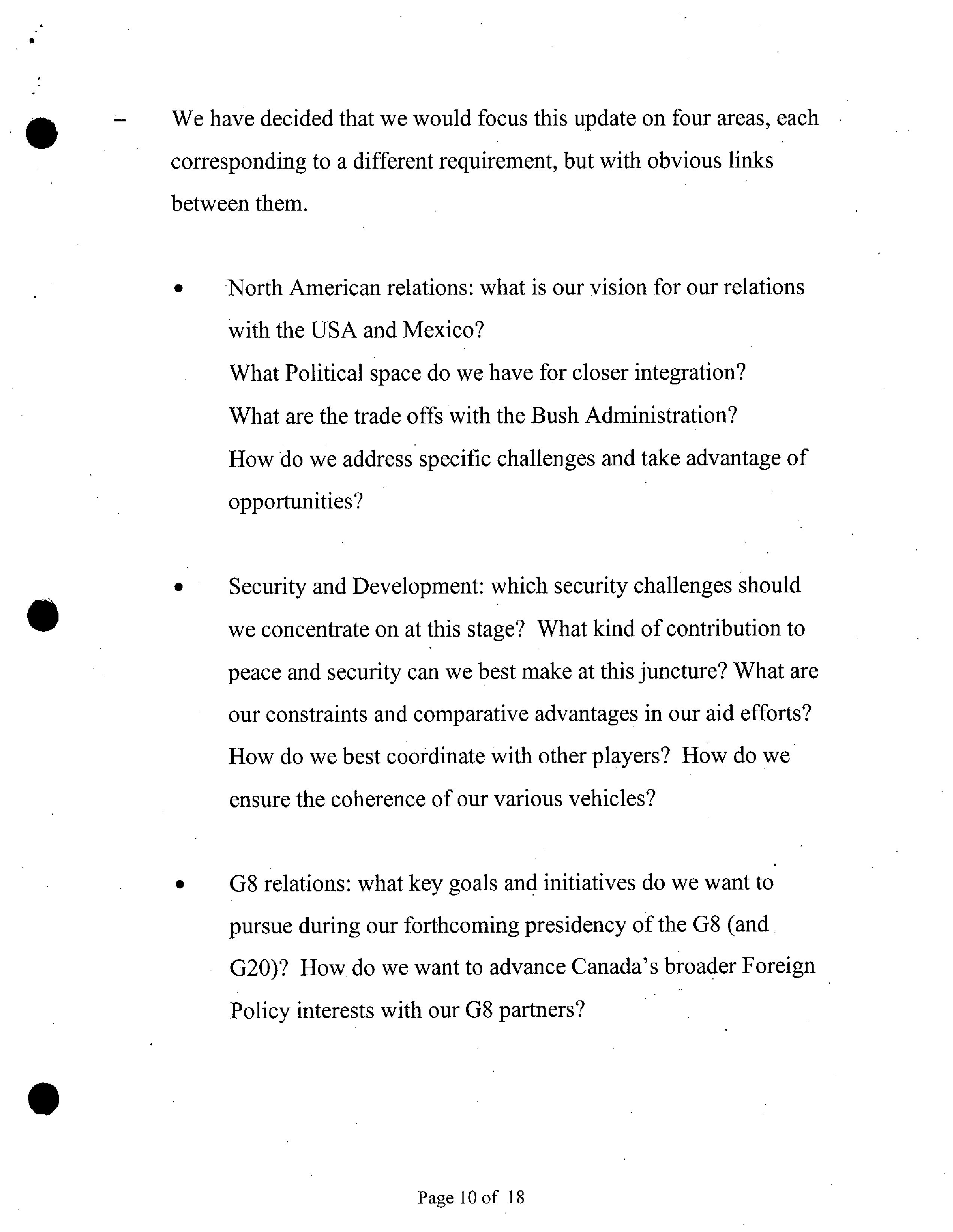 – We have decided that we would focus this update on four areas, each corresponding to a different requirement, but with obvious links between them.

• North American relations: what is our vision for our relations with the USA and Mexico?
What Political space do we have for closer integration?
What are the trade offs with the Bush Administration?
How do we address specific challenges and take advantage of opportunities?

• Security and Development: which security challenges should we concentrate on at this stage? What kind of contribution to peace and security can we best make at this juncture? What are our constraints and comparative advantages in our aid efforts? How do we best coordinate with other players? How do we ensure the coherence of our various vehicles?

• G8 relations: what key goals and initiatives do we want to pursue during our forthcoming presidency of the G8 (and G20)? How do we want to advance Canada's broader Foreign Policy interests with our G8 partners?

Page 10 of 18